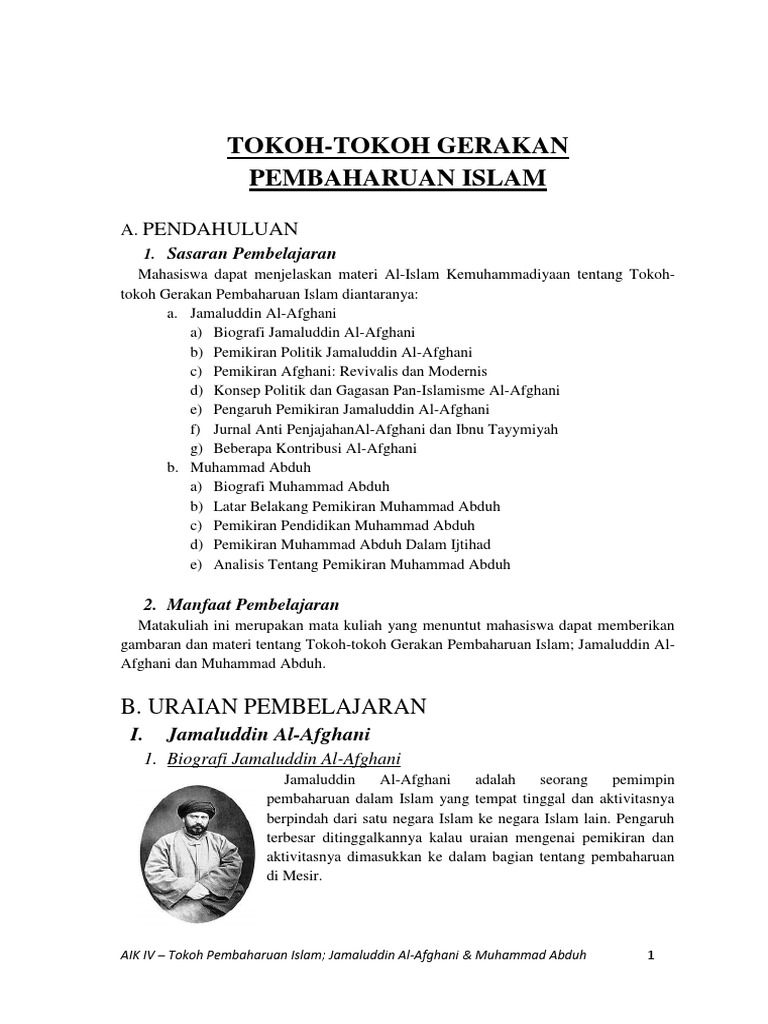 TOKOH-TOKOH GERAKAN PEMBAHARUAN ISLAM

A. PENDAHULUAN

1. Sasaran Pembelajaran

Mahasiswa dapat menjelaskan materi Al-Islam Kemuhammadiyaan tentang Tokoh-tokoh Gerakan Pembaharuan Islam diantaranya:

a. Jamaluddin Al-Afghani
a) Biografi Jamaluddin Al-Afghani
b) Pemikiran Politik Jamaluddin Al-Afghani
c) Pemikiran Afghani: Revivalis dan Modernis
d) Konsep Politik dan Gagasan Pan-Islamisme Al-Afghani
e) Pengaruh Pemikiran Jamaluddin Al-Afghani
f) Jurnal Anti PenjajahanAl-Afghani dan Ibnu Tayymiyah
g) Beberapa Kontribusi Al-Afghani

b. Muhammad Abduh
a) Biografi Muhammad Abduh
b) Latar Belakang Pemikiran Muhammad Abduh
c) Pemikiran Pendidikan Muhammad Abduh
d) Pemikiran Muhammad Abduh Dalam Ijtihad
e) Analisis Tentang Pemikiran Muhammad Abduh

2. Manfaat Pembelajaran

Matakuliah ini merupakan mata kuliah yang menuntut mahasiswa dapat memberikan gambaran dan materi tentang Tokoh-tokoh Gerakan Pembaharuan Islam; Jamaluddin Al-Afghani dan Muhammad Abduh.

B. URAIAN PEMBELAJARAN

I. Jamaluddin Al-Afghani

1. Biografi Jamaluddin Al-Afghani

Jamaluddin Al-Afghani adalah seorang pemimpin pembaharuan dalam Islam yang tempat tinggal dan aktivitasnya berpindah dari satu negara Islam ke negara Islam lain. Pengaruh terbesar ditinggalkannya kalau uraian mengenai pemikiran dan aktivitasnya dimasukkan ke dalam bagian tentang pembaharuan di Mesir.

AIK IV – Tokoh Pembaharuan Islam; Jamaluddin Al-Afghani & Muhammad Abduh 1